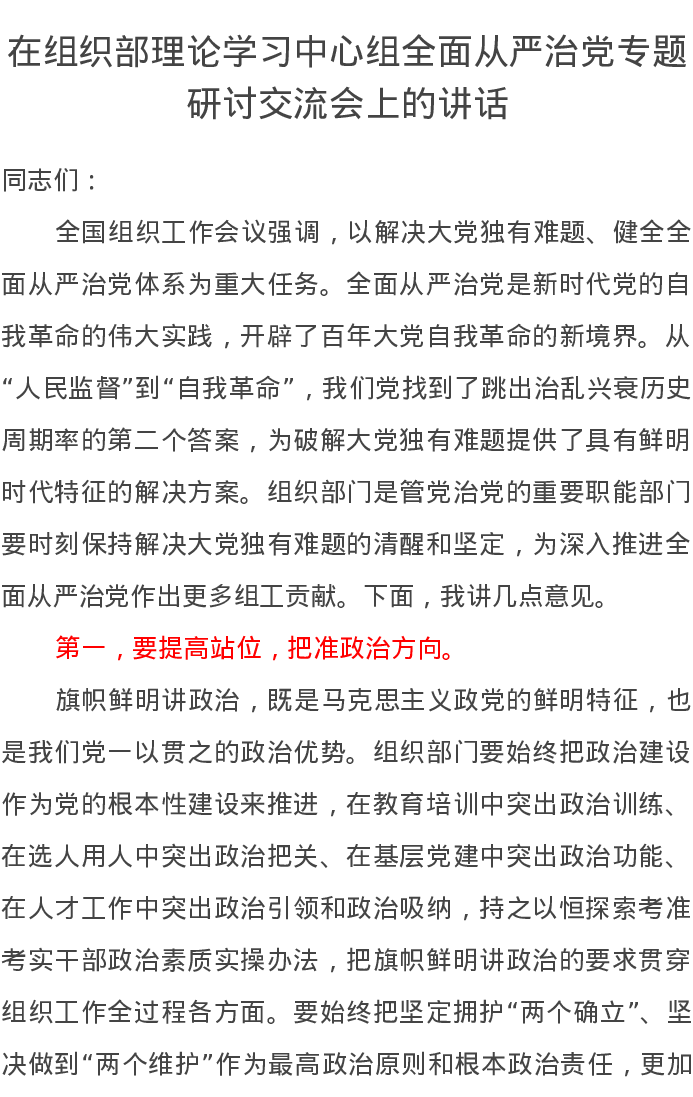 在组织部理论学习中心组全面从严治党专题研讨交流会上的讲话

同志们：

全国组织工作会议强调，以解决大党独有难题、健全全面从严治党体系为重大任务。全面从严治党是新时代党的自我革命的伟大实践，开辟了百年大党自我革命的新境界。从“人民监督”到“自我革命”，我们党找到了跳出治乱兴衰历史周期率的第二个答案，为破解大党独有难题提供了具有鲜明时代特征的解决方案。组织部门是管党治党的重要职能部门要时刻保持解决大党独有难题的清醒和坚定，为深入推进全面从严治党作出更多组工贡献。下面，我讲几点意见。

第一，要提高站位，把准政治方向。

旗帜鲜明讲政治，既是马克思主义政党的鲜明特征，也是我们党一以贯之的政治优势。组织部门要始终把政治建设作为党的根本性建设来推进，在教育培训中突出政治训练、在选人用人中突出政治把关、在基层党建中突出政治功能、在人才工作中突出政治引领和政治吸纳，持之以恒探索考准考实干部政治素质实操办法，把旗帜鲜明讲政治的要求贯穿组织工作全过程各方面。要始终把坚定拥护“两个确立”、坚决做到“两个维护”作为最高政治原则和根本政治责任，更加